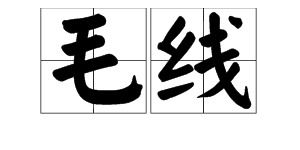 毛线